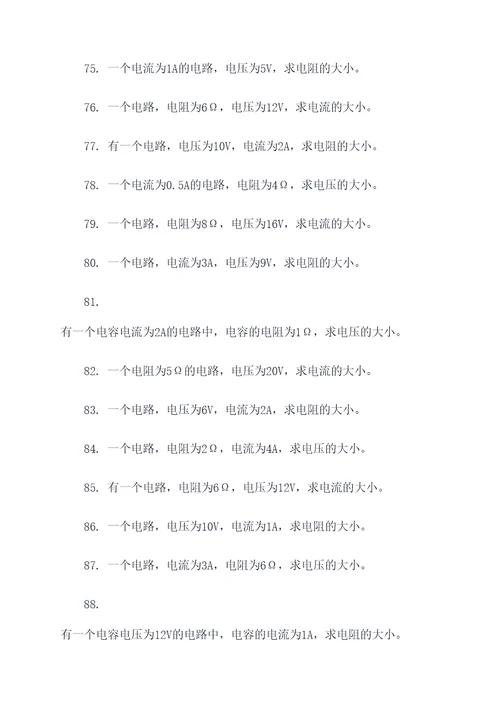 75. 一个电流为1A的电路，电压为5V，求电阻的大小。

76. 一个电路，电阻为6Ω，电压为12V，求电流的大小。

77. 有一个电路，电压为10V，电流为2A，求电阻的大小。

78. 一个电流为0.5A的电路，电阻为4Ω，求电压的大小。

79. 一个电路，电阻为8Ω，电压为16V，求电流的大小。

80. 一个电路，电流为3A，电压为9V，求电阻的大小。

81.

有一个电容电流为2A的电路中，电容的电阻为1Ω，求电压的大小。

82. 一个电阻为5Ω的电路，电压为20V，求电流的大小。

83. 一个电路，电压为6V，电流为2A，求电阻的大小。

84. 一个电路，电阻为2Ω，电流为4A，求电压的大小。

85. 有一个电路，电阻为6Ω，电压为12V，求电流的大小。

86. 一个电路，电压为10V，电流为1A，求电阻的大小。

87. 一个电路，电流为3A，电阻为6Ω，求电压的大小。

88.

有一个电容电压为12V的电路中，电容的电流为1A，求电阻的大小。